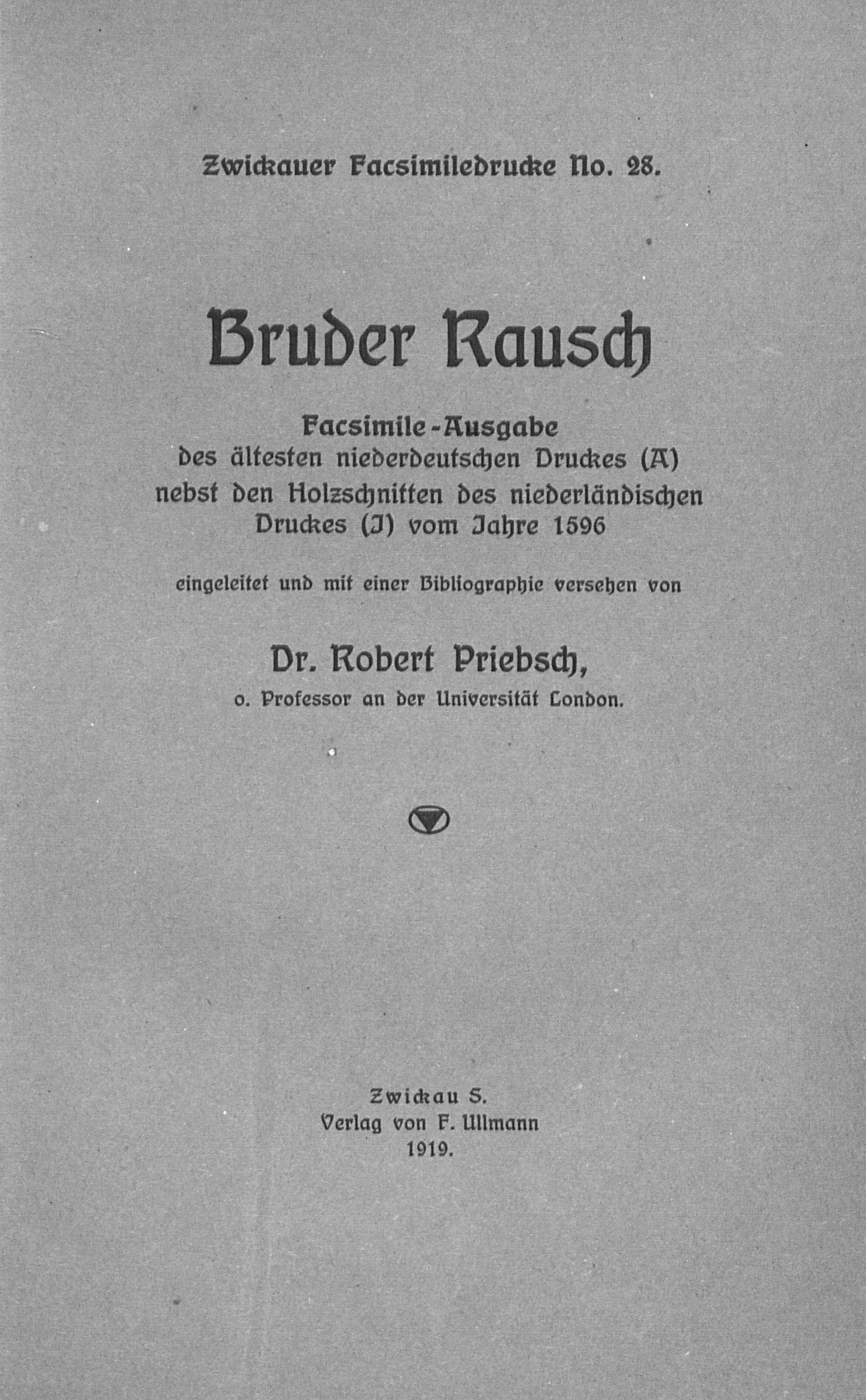 Zwickauer Facsimiledrucke No. 28.

Bruder Rausch

Facsimile-Ausgabe
des ältesten niederdeutschen Druckes (A)
nebst den Holzschnitten des niederländischen
Druckes (J) vom Jahre 1596

eingeleitet und mit einer Bibliographie versehen von

Dr. Robert Priebsch,
o. Professor an der Universität London.

Zwickau S.
Verlag von F. Ullmann
1919.